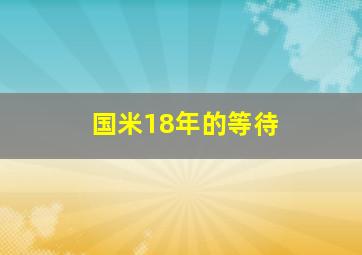 国米18年的等待